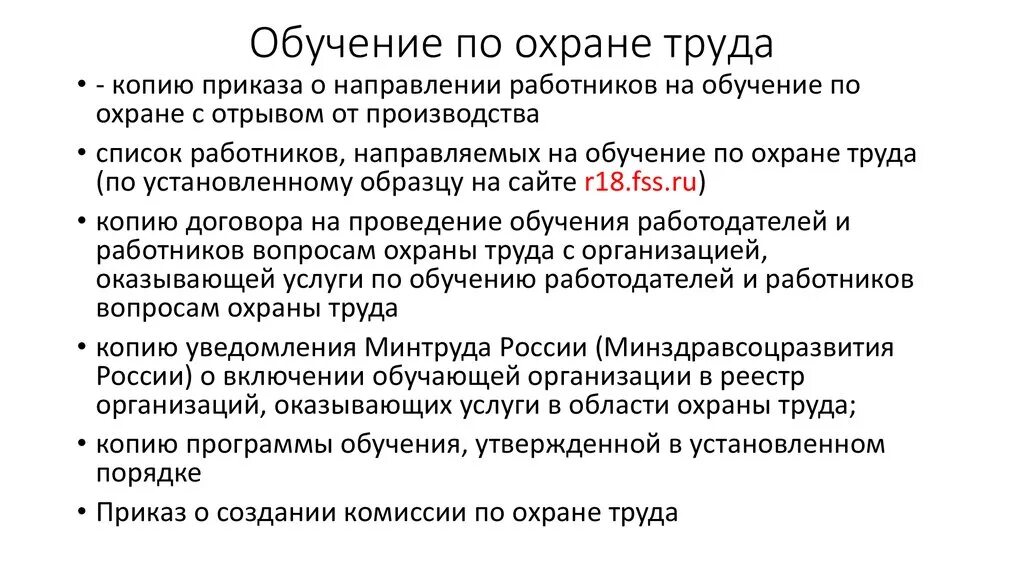 Обучение по охране труда

• - копию приказа о направлении работников на обучение по охране с отрывом от производства

• список работников, направляемых на обучение по охране труда (по установленному образцу на сайте r18.fss.ru)

• копию договора на проведение обучения работодателей и работников вопросам охраны труда с организацией, оказывающей услуги по обучению работодателей и работников вопросам охраны труда

• копию уведомления Минтруда России (Минздравсоцразвития России) о включении обучающей организации в реестр организаций, оказывающих услуги в области охраны труда;

• копию программы обучения, утвержденной в установленном порядке

• Приказ о создании комиссии по охране труда